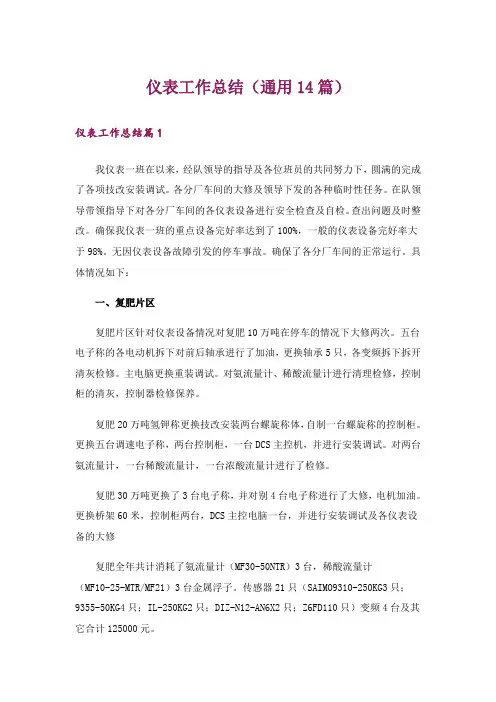 仪表工作总结（通用14篇）

仪表工作总结篇1

我仪表一班在以来，经队领导的指导及各位班员的共同努力下，圆满的完成了各项技改安装调试。各分厂车间的大修及领导下发的各种临时性任务。在队领导带领指导下对各分厂车间的各仪表设备进行安全检查及自检。查出问题及时整改。确保我仪表一班的重点设备完好率达到了100%，一般的仪表设备完好率大于98%。无因仪表设备故障引发的停车事故。确保了各分厂车间的正常运行。具体情况如下：

一、复肥片区

复肥片区针对仪表设备情况对复肥10万吨在停车的情况下大修两次。五台电子称的各电动机拆下对前后轴承进行了加油，更换轴承5只，各变频拆下拆开清灰检修。主电脑更换重装调试。对氨流量计、稀酸流量计进行清理检修，控制柜的清灰，控制器检修保养。

复肥20万吨氢钾称更换技改安装两台螺旋称体，自制一台螺旋称的控制柜。更换五台调速电子称，两台控制柜，一台DCS主控机，并进行安装调试。对两台氨流量计，一台稀酸流量计，一台浓酸流量计进行了检修。

复肥30万吨更换了3台电子称，并对别4台电子称进行了大修，电机加油。更换桥架60米，控制柜两台，DCS主控电脑一台，并进行安装调试及各仪表设备的大修

复肥全年共计消耗了氨流量计（MF30-50NTR）3台，稀酸流量计（MF10-25-MTR/MF21）3台金属浮子。传感器21只（SAIM09310-250KG3只；9355-50KG4只；IL-250KG2只；DIZ-N12-AN6X2只；Z6FD110只）变频4台及其它合计125000元。